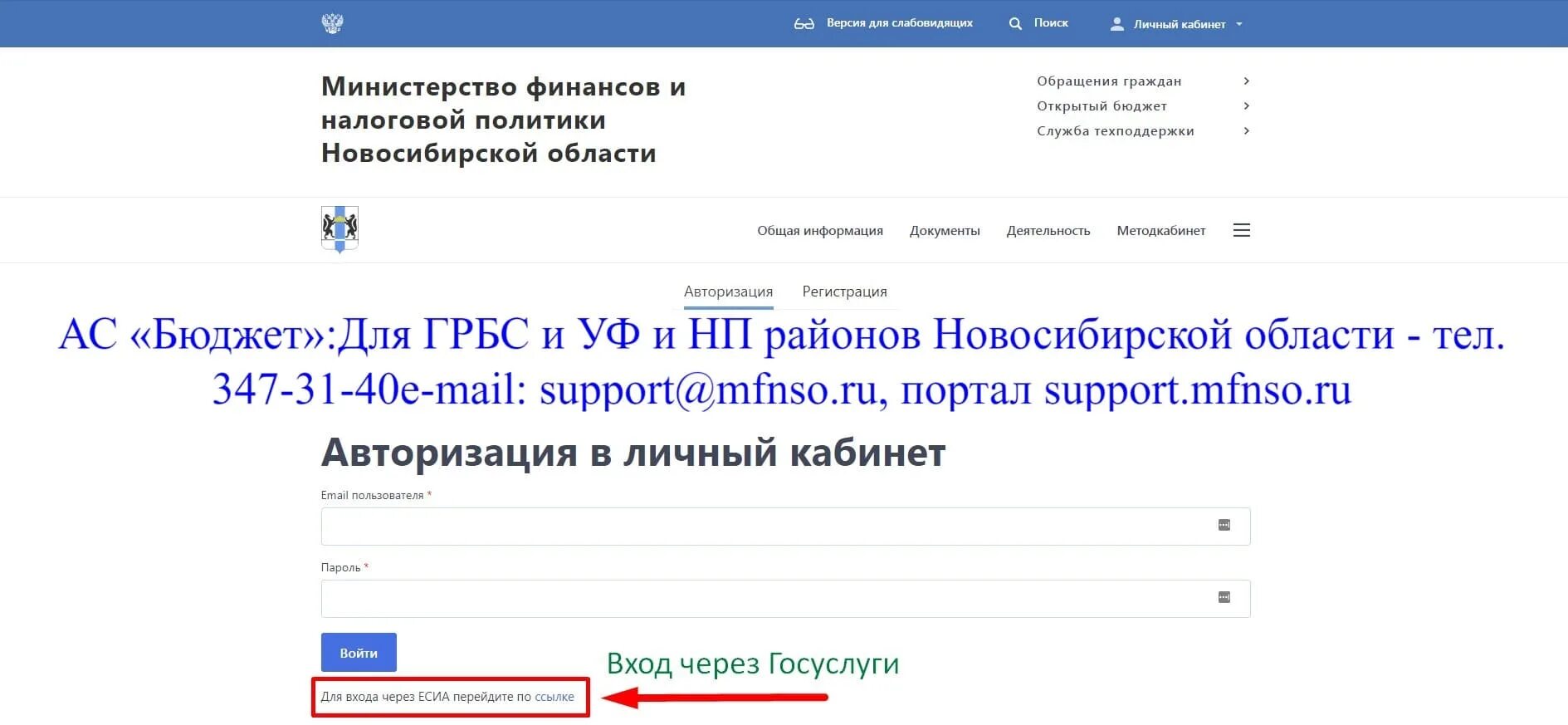 Версия для слабовидящих Поиск Личный кабинет

Министерство финансов и налоговой политики Новосибирской области

Обращения граждан
Открытый бюджет
Служба техподдержки

Общая информация Документы Деятельность Методкабинет

Авторизация Регистрация

АС «Бюджет»:Для ГРБС и УФ и НП районов Новосибирской области - тел. 347-31-40e-mail: support@mfnso.ru, портал support.mfnso.ru

Авторизация в личный кабинет

Email пользователя *

Пароль *

Войти

Вход через Госуслуги

Для входа через ЕСИА перейдите по ссылке